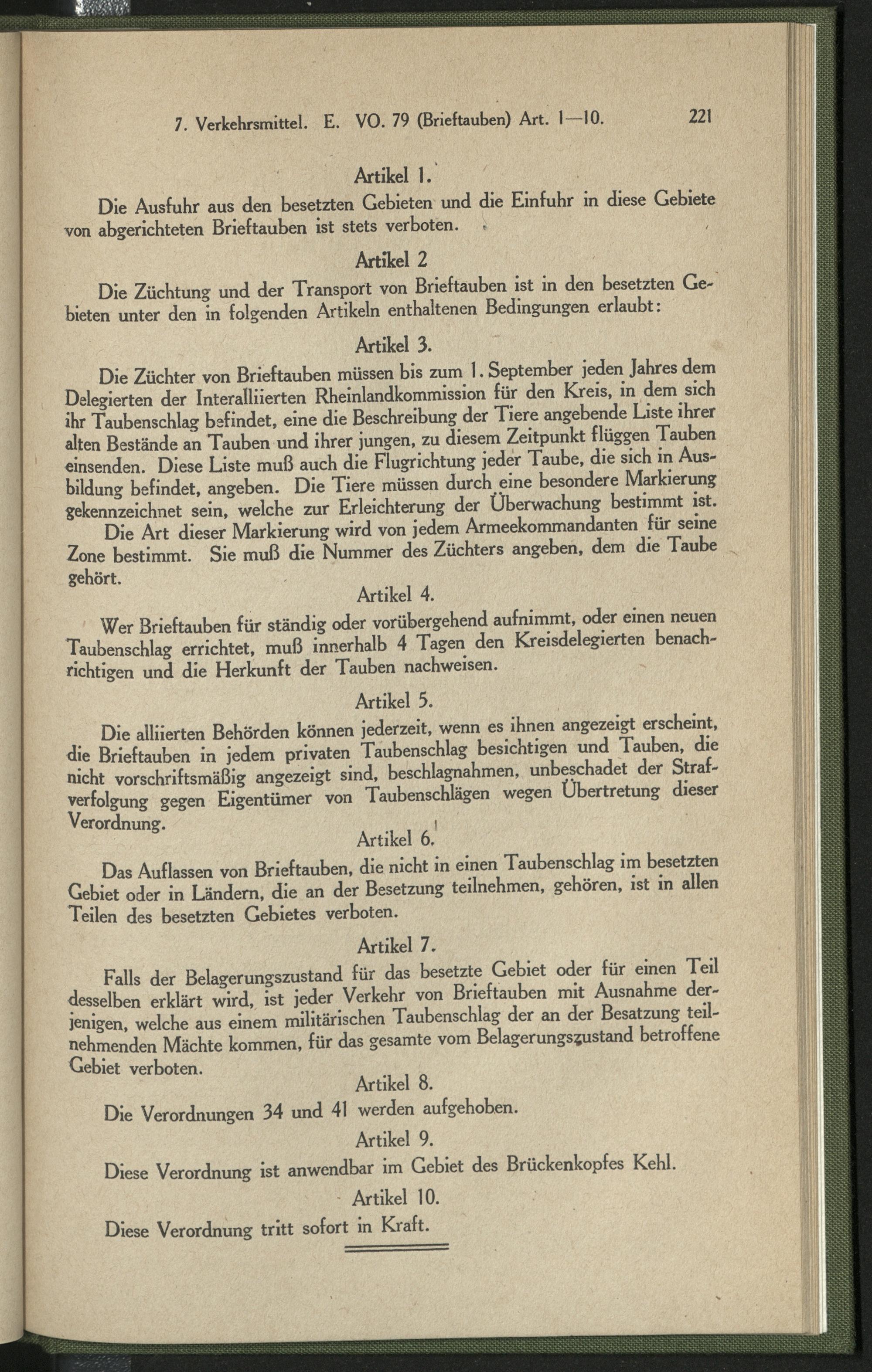 7. Verkehrsmittel. E. VO. 79 (Brieftauben) Art. 1—10. 221

Artikel 1.

Die Ausfuhr aus den besetzten Gebieten und die Einfuhr in diese Gebiete von abgerichteten Brieftauben ist stets verboten.

Artikel 2

Die Züchtung und der Transport von Brieftauben ist in den besetzten Gebieten unter den in folgenden Artikeln enthaltenen Bedingungen erlaubt:

Artikel 3.

Die Züchter von Brieftauben müssen bis zum 1. September jeden Jahres dem Delegierten der Interalliierten Rheinlandkommission für den Kreis, in dem sich ihr Taubenschlag befindet, eine die Beschreibung der Tiere angebende Liste ihrer alten Bestände an Tauben und ihrer jungen, zu diesem Zeitpunkt flüggen Tauben einsenden. Diese Liste muß auch die Flugrichtung jeder Taube, die sich in Ausbildung befindet, angeben. Die Tiere müssen durch eine besondere Markierung gekennzeichnet sein, welche zur Erleichterung der Überwachung bestimmt ist.

Die Art dieser Markierung wird von jedem Armeekommandanten für seine Zone bestimmt. Sie muß die Nummer des Züchters angeben, dem die Taube gehört.

Artikel 4.

Wer Brieftauben für ständig oder vorübergehend aufnimmt, oder einen neuen Taubenschlag errichtet, muß innerhalb 4 Tagen den Kreisdelegierten benachrichtigen und die Herkunft der Tauben nachweisen.

Artikel 5.

Die alliierten Behörden können jederzeit, wenn es ihnen angezeigt erscheint, die Brieftauben in jedem privaten Taubenschlag besichtigen und Tauben, die nicht vorschriftsmäßig angezeigt sind, beschlagnahmen, unbeschadet der Strafverfolgung gegen Eigentümer von Taubenschlägen wegen Übertretung dieser Verordnung.

Artikel 6.

Das Auflassen von Brieftauben, die nicht in einen Taubenschlag im besetzten Gebiet oder in Ländern, die an der Besetzung teilnehmen, gehören, ist in allen Teilen des besetzten Gebietes verboten.

Artikel 7.

Falls der Belagerungszustand für das besetzte Gebiet oder für einen Teil desselben erklärt wird, ist jeder Verkehr von Brieftauben mit Ausnahme derjenigen, welche aus einem militärischen Taubenschlag der an der Besatzung teilnehmenden Mächte kommen, für das gesamte vom Belagerungszustand betroffene Gebiet verboten.

Artikel 8.

Die Verordnungen 34 und 41 werden aufgehoben.

Artikel 9.

Diese Verordnung ist anwendbar im Gebiet des Brückenkopfes Kehl.

Artikel 10.

Diese Verordnung tritt sofort in Kraft.